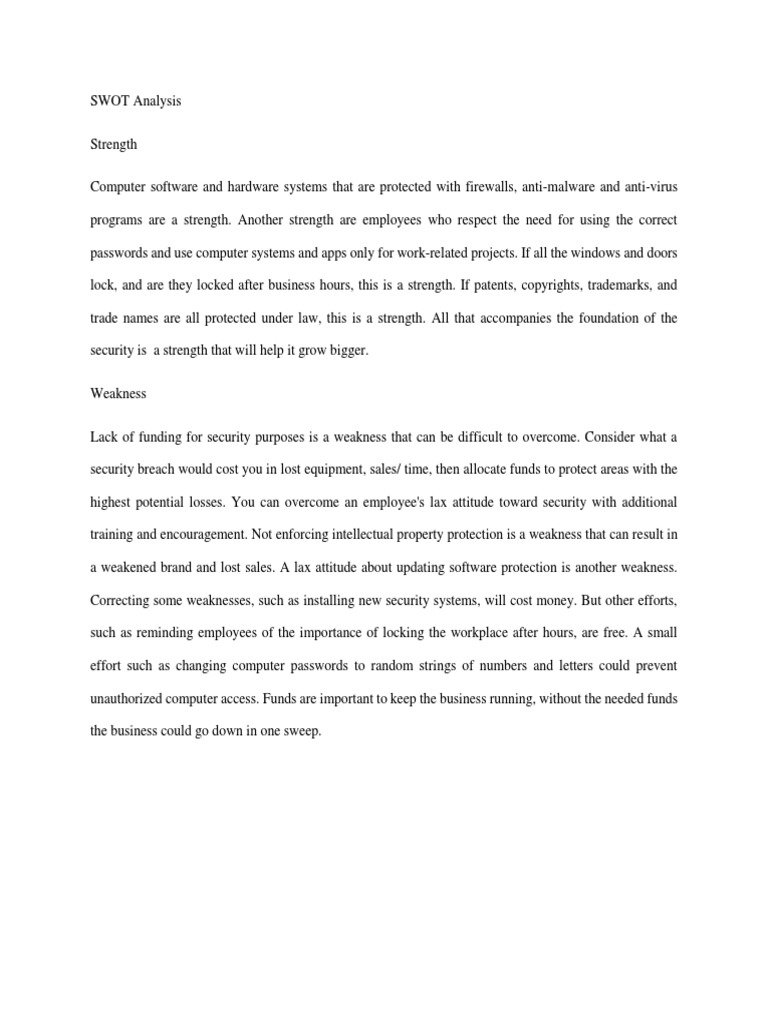 SWOT Analysis

Strength

Computer software and hardware systems that are protected with firewalls, anti-malware and anti-virus programs are a strength. Another strength are employees who respect the need for using the correct passwords and use computer systems and apps only for work-related projects. If all the windows and doors lock, and are they locked after business hours, this is a strength. If patents, copyrights, trademarks, and trade names are all protected under law, this is a strength. All that accompanies the foundation of the security is a strength that will help it grow bigger.

Weakness

Lack of funding for security purposes is a weakness that can be difficult to overcome. Consider what a security breach would cost you in lost equipment, sales/ time, then allocate funds to protect areas with the highest potential losses. You can overcome an employee's lax attitude toward security with additional training and encouragement. Not enforcing intellectual property protection is a weakness that can result in a weakened brand and lost sales. A lax attitude about updating software protection is another weakness. Correcting some weaknesses, such as installing new security systems, will cost money. But other efforts, such as reminding employees of the importance of locking the workplace after hours, are free. A small effort such as changing computer passwords to random strings of numbers and letters could prevent unauthorized computer access. Funds are important to keep the business running, without the needed funds the business could go down in one sweep.